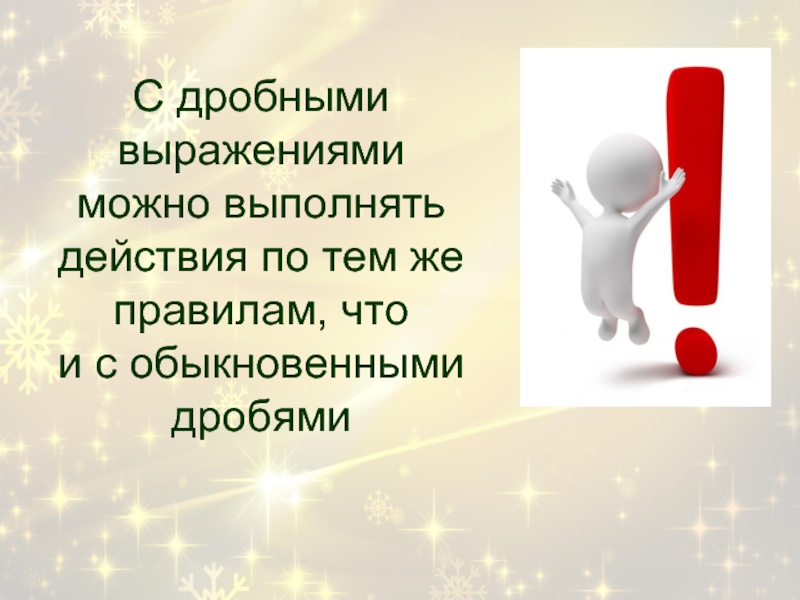 С дробными выражениями можно выполнять действия по тем же правилам, что и с обыкновенными дробями